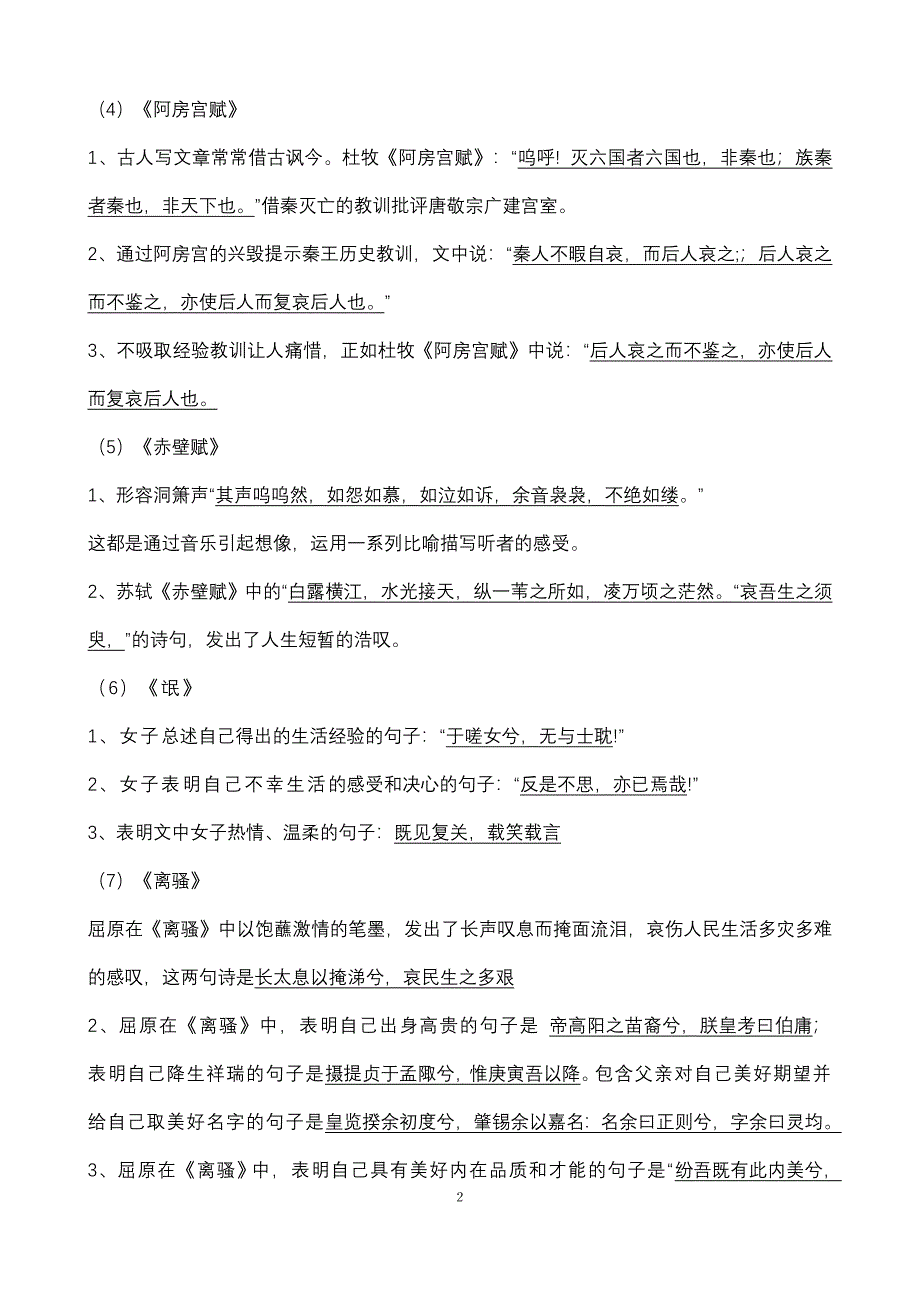 （4）《阿房宫赋》

1、古人写文章常常借古讽今。杜牧《阿房宫赋》：“呜呼！灭六国者六国也，非秦也；族秦者秦也，非天下也。”借秦灭亡的教训批评唐敬宗广建宫室。

2、通过阿房宫的兴毁提示秦王历史教训，文中说：“秦人不暇自哀，而后人哀之;；后人哀之而不鉴之，亦使后人而复哀后人也。”

3、不吸取经验教训让人痛惜，正如杜牧《阿房宫赋》中说：“后人哀之而不鉴之，亦使后人而复哀后人也。

（5）《赤壁赋》

1、形容洞箫声“其声呜呜然，如怨如慕，如泣如诉，余音袅袅，不绝如缕。”

这都是通过音乐引起想像，运用一系列比喻描写听者的感受。

2、苏轼《赤壁赋》中的“白露横江，水光接天，纵一苇之所如，凌万顷之茫然。“哀吾生之须臾，”的诗句，发出了人生短暂的浩叹。

（6）《氓》

1、女子总述自己得出的生活经验的句子：“于嗟女兮，无与士耽!”

2、女子表明自己不幸生活的感受和决心的句子：“反是不思，亦已焉哉!”

3、表明文中女子热情、温柔的句子：既见复关，载笑载言

（7）《离骚》

屈原在《离骚》中以饱蘸激情的笔墨，发出了长声叹息而掩面流泪，哀伤人民生活多灾多难的感叹，这两句诗是长太息以掩涕兮，哀民生之多艰

2、屈原在《离骚》中，表明自己出身高贵的句子是 帝高阳之苗裔兮，朕皇考曰伯庸；表明自己降生祥瑞的句子是摄提贞于孟陬兮，惟庚寅吾以降。包含父亲对自己美好期望并给自己取美好名字的句子是皇览揆余初度兮，肇锡余以嘉名：名余曰正则兮，字余曰灵均。

3、屈原在《离骚》中，表明自己具有美好内在品质和才能的句子是“纷吾既有此内美兮，

2